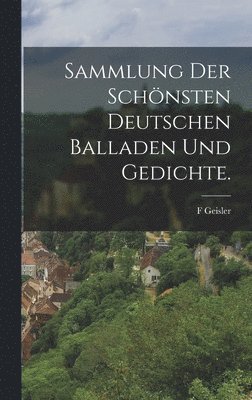 Sammlung der schönsten deutschen Balladen und Gedichte.

F Geisler